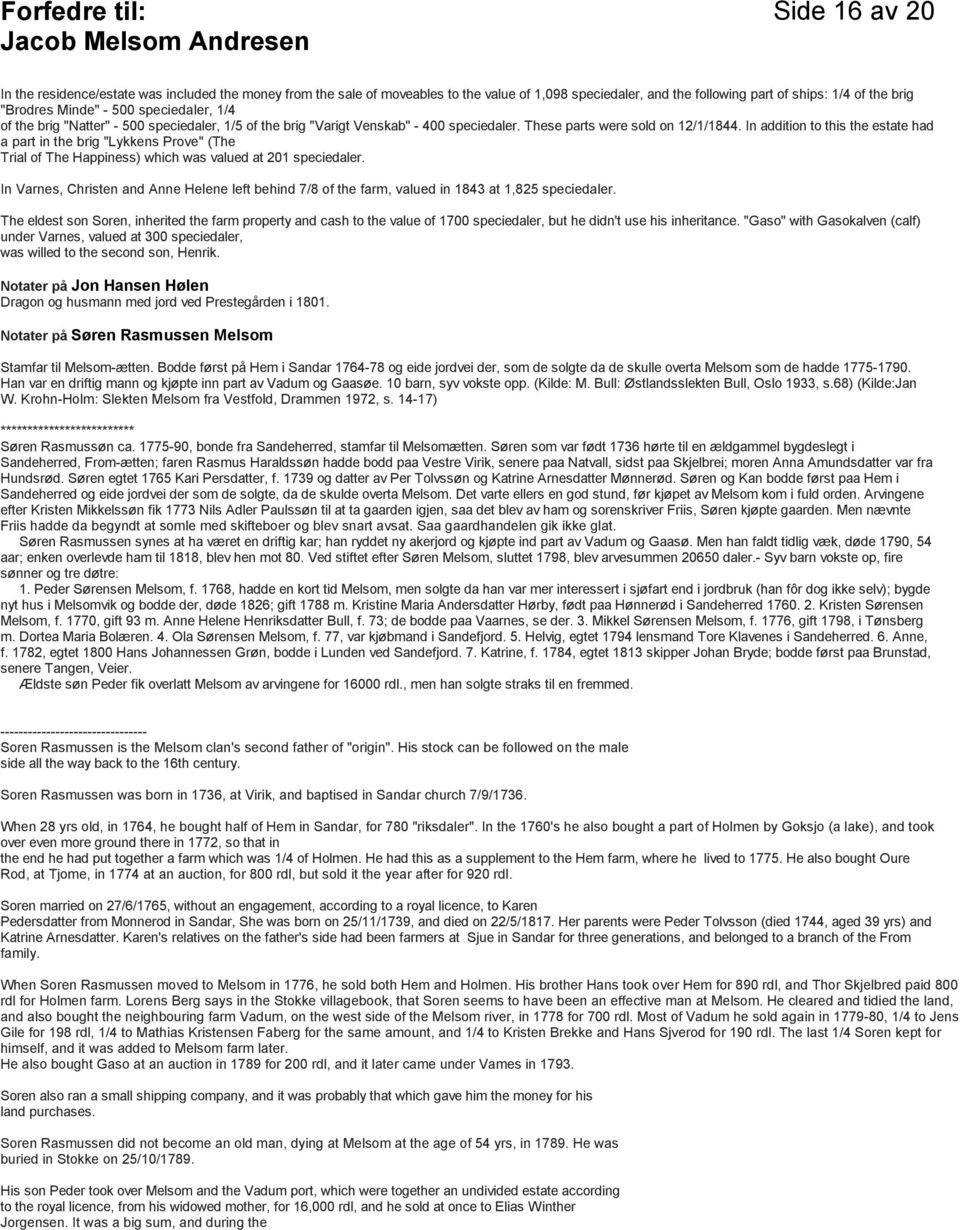 Forfedre til:
Jacob Melsom Andresen

Side 16 av 20

In the residence/estate was included the money from the sale of moveables to the value of 1,098 speciedaler, and the following part of ships: 1/4 of the brig "Brodres Minde" - 500 speciedaler, 1/4 of the brig "Natter" - 500 speciedaler, 1/5 of the brig "Varigt Venskab" - 400 speciedaler. These parts were sold on 12/1/1844. In addition to this the estate had a part in the brig "Lykkens Prove" (The Trial of The Happiness) which was valued at 201 speciedaler.

In Varnes, Christen and Anne Helene left behind 7/8 of the farm, valued in 1843 at 1,825 speciedaler.

The eldest son Soren, inherited the farm property and cash to the value of 1700 speciedaler, but he didn't use his inheritance. "Gaso" with Gasokalven (calf) under Varnes, valued at 300 speciedaler, was willed to the second son, Henrik.

Notater på Jon Hansen Hølen
Dragon og husmann med jord ved Prestegården i 1801.

Notater på Søren Rasmussen Melsom

Stamfar til Melsom-ætten. Bodde først på Hem i Sandar 1764-78 og eide jordvei der, som de solgte da de skulle overta Melsom som de hadde 1775-1790. Han var en driftig mann og kjøpte inn part av Vadum og Gaasøe. 10 barn, syv vokste opp. (Kilde: M. Bull: Østlandsslekten Bull, Oslo 1933, s.68) (Kilde:Jan W. Krohn-Holm: Slekten Melsom fra Vestfold, Drammen 1972, s. 14-17)

************************
Søren Rasmussøn ca. 1775-90, bonde fra Sandeherred, stamfar til Melsomætten. Søren som var født 1736 hørte til en ældgammel bygdeslegt i Sandeherred, From-ætten; faren Rasmus Haraldssøn hadde bodd paa Vestre Virik, senere paa Natvall, sidst paa Skjelbrei; moren Anna Amundsdatter var fra Hundsrød. Søren egtet 1765 Kari Persdatter, f. 1739 og datter av Per Tolvssøn og Katrine Arnesdatter Mønnerød. Søren og Kan bodde først paa Hem i Sandeherred og eide jordvei der som de solgte, da de skulde overta Melsom. Det varte ellers en god stund, før kjøpet av Melsom kom i fuld orden. Arvingene efter Kristen Mikkelssøn fik 1773 Nils Adler Paulssøn til at ta gaarden igjen, saa det blev av ham og sorenskriver Friis, Søren kjøpte gaarden. Men nævnte Friis hadde da begyndt at somle med skifteboer og blev snart avsat. Saa gaardhandelen gik ikke glat.
Søren Rasmussen synes at ha været en driftig kar; han ryddet ny akerjord og kjøpte ind part av Vadum og Gaasø. Men han faldt tidlig væk, døde 1790, 54 aar; enken overlevde ham til 1818, blev hen mot 80. Ved stiftet efter Søren Melsom, sluttet 1798, blev arvesummen 20650 daler.- Syv barn vokste op, fire sønner og tre døtre:
1. Peder Sørensen Melsom, f. 1768, hadde en kort tid Melsom, men solgte da han var mer interessert i sjøfart end i jordbruk (han fôr dog ikke selv); bygde nyt hus i Melsomvik og bodde der, døde 1826; gift 1788 m. Kristine Maria Andersdatter Hørby, født paa Hønnerød i Sandeherred 1760. 2. Kristen Sørensen Melsom, f. 1770, gift 93 m. Anne Helene Henriksdatter Bull, f. 73; de bodde paa Vaarnes, se der. 3. Mikkel Sørensen Melsom, f. 1776, gift 1798, i Tønsberg m. Dortea Maria Bolæren. 4. Ola Sørensen Melsom, f. 77, var kjøbmand i Sandefjord. 5. Helvig, egtet 1794 lensmand Tore Klavenes i Sandeherred. 6. Anne, f. 1782, egtet 1800 Hans Johannessen Grøn, bodde i Lunden ved Sandefjord. 7. Katrine, f. 1784, egtet 1813 skipper Johan Bryde; bodde først paa Brunstad, senere Tangen, Veier.
Ældste søn Peder fik overlatt Melsom av arvingene for 16000 rdl., men han solgte straks til en fremmed.

--------------------------------
Soren Rasmussen is the Melsom clan's second father of "origin". His stock can be followed on the male side all the way back to the 16th century.

Soren Rasmussen was born in 1736, at Virik, and baptised in Sandar church 7/9/1736.

When 28 yrs old, in 1764, he bought half of Hem in Sandar, for 780 "riksdaler". In the 1760's he also bought a part of Holmen by Goksjo (a lake), and took over even more ground there in 1772, so that in the end he had put together a farm which was 1/4 of Holmen. He had this as a supplement to the Hem farm, where he lived to 1775. He also bought Oure Rod, at Tjome, in 1774 at an auction, for 800 rdl, but sold it the year after for 920 rdl.

Soren married on 27/6/1765, without an engagement, according to a royal licence, to Karen Pedersdatter from Monnerod in Sandar, She was born on 25/11/1739, and died on 22/5/1817. Her parents were Peder Tolvsson (died 1744, aged 39 yrs) and Katrine Arnesdatter. Karen's relatives on the father's side had been farmers at Sjue in Sandar for three generations, and belonged to a branch of the From family.

When Soren Rasmussen moved to Melsom in 1776, he sold both Hem and Holmen. His brother Hans took over Hem for 890 rdl, and Thor Skjelbred paid 800 rdl for Holmen farm. Lorens Berg says in the Stokke villagebook, that Soren seems to have been an effective man at Melsom. He cleared and tidied the land, and also bought the neighbouring farm Vadum, on the west side of the Melsom river, in 1778 for 700 rdl. Most of Vadum he sold again in 1779-80, 1/4 to Jens Gile for 198 rdl, 1/4 to Mathias Kristensen Faberg for the same amount, and 1/4 to Kristen Brekke and Hans Sjverod for 190 rdl. The last 1/4 Soren kept for himself, and it was added to Melsom farm later.
He also bought Gaso at an auction in 1789 for 200 rdl, and it later came under Vames in 1793.

Soren also ran a small shipping company, and it was probably that which gave him the money for his land purchases.

Soren Rasmussen did not become an old man, dying at Melsom at the age of 54 yrs, in 1789. He was buried in Stokke on 25/10/1789.

His son Peder took over Melsom and the Vadum port, which were together an undivided estate according to the royal licence, from his widowed mother, for 16,000 rdl, and he sold at once to Elias Winther Jorgensen. It was a big sum, and during the